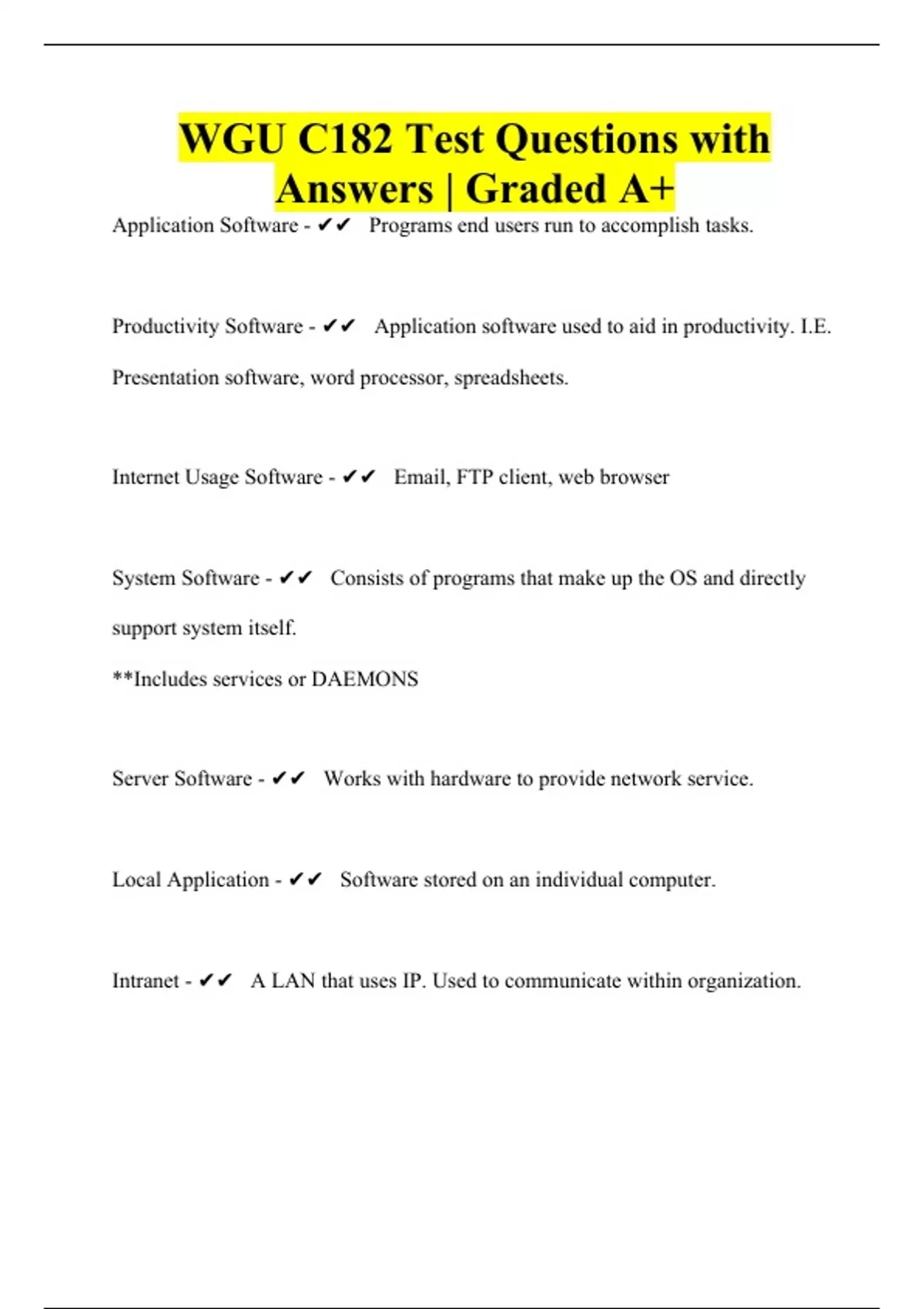 WGU C182 Test Questions with Answers | Graded A+

Application Software - ✔✔ Programs end users run to accomplish tasks.

Productivity Software - ✔✔ Application software used to aid in productivity. I.E. Presentation software, word processor, spreadsheets.

Internet Usage Software - ✔✔ Email, FTP client, web browser

System Software - ✔✔ Consists of programs that make up the OS and directly support system itself.
**Includes services or DAEMONS

Server Software - ✔✔ Works with hardware to provide network service.

Local Application - ✔✔ Software stored on an individual computer.

Intranet - ✔✔ A LAN that uses IP. Used to communicate within organization.